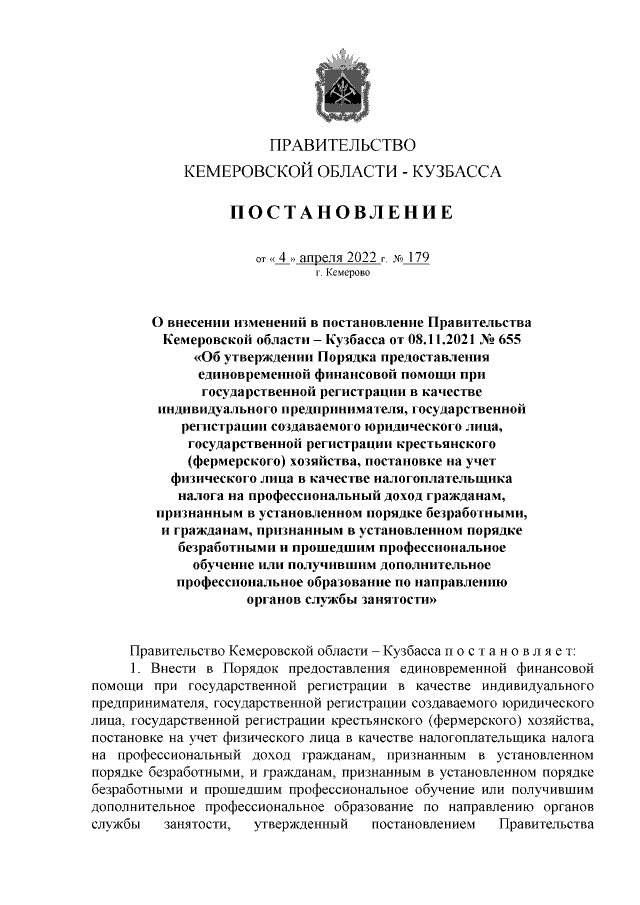 ПРАВИТЕЛЬСТВО
КЕМЕРОВСКОЙ ОБЛАСТИ - КУЗБАССА

ПОСТАНОВЛЕНИЕ

от « 4 » апреля 2022 г. № 179
г. Кемерово

О внесении изменений в постановление Правительства Кемеровской области – Кузбасса от 08.11.2021 № 655 «Об утверждении Порядка предоставления единовременной финансовой помощи при государственной регистрации в качестве индивидуального предпринимателя, государственной регистрации создаваемого юридического лица, государственной регистрации крестьянского (фермерского) хозяйства, постановке на учет физического лица в качестве налогоплательщика налога на профессиональный доход гражданам, признанным в установленном порядке безработными, и гражданам, признанным в установленном порядке безработными и прошедшим профессиональное обучение или получившим дополнительное профессиональное образование по направлению органов службы занятости»

Правительство Кемеровской области – Кузбасса п о с т а н о в л я е т:

1. Внести в Порядок предоставления единовременной финансовой помощи при государственной регистрации в качестве индивидуального предпринимателя, государственной регистрации создаваемого юридического лица, государственной регистрации крестьянского (фермерского) хозяйства, постановке на учет физического лица в качестве налогоплательщика налога на профессиональный доход гражданам, признанным в установленном порядке безработными, и гражданам, признанным в установленном порядке безработными и прошедшим профессиональное обучение или получившим дополнительное профессиональное образование по направлению органов службы занятости, утвержденный постановлением Правительства